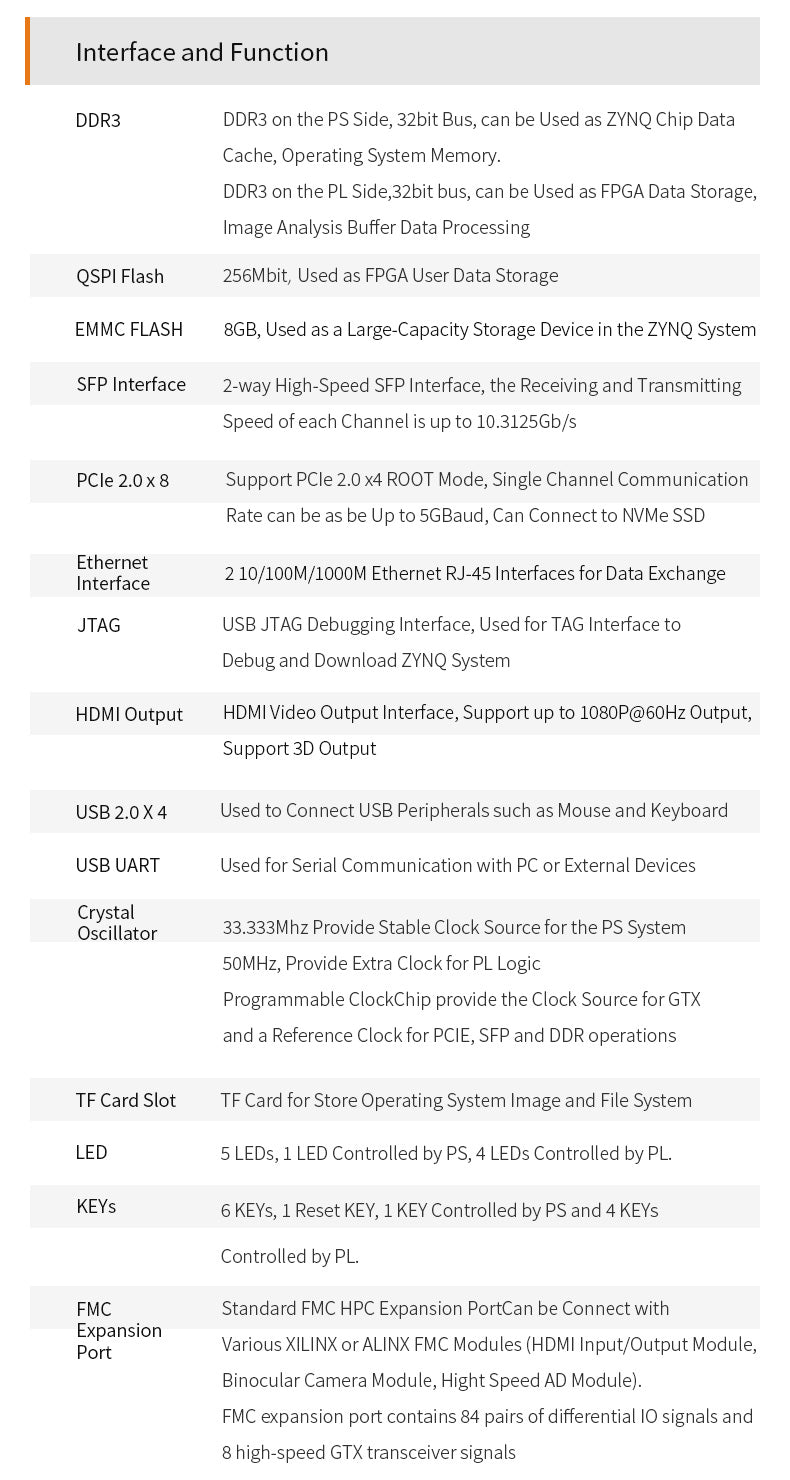 Interface and Function

| | |
|---|---|
| DDR3 | DDR3 on the PS Side, 32bit Bus, can be Used as ZYNQ Chip Data Cache, Operating System Memory. DDR3 on the PL Side,32bit bus, can be Used as FPGA Data Storage, Image Analysis Buffer Data Processing |
| QSPI Flash | 256Mbit, Used as FPGA User Data Storage |
| EMMC FLASH | 8GB, Used as a Large-Capacity Storage Device in the ZYNQ System |
| SFP Interface | 2-way High-Speed SFP Interface, the Receiving and Transmitting Speed of each Channel is up to 10.3125Gb/s |
| PCIe 2.0 x 8 | Support PCIe 2.0 x4 ROOT Mode, Single Channel Communication Rate can be as be Up to 5GBaud, Can Connect to NVMe SSD |
| Ethernet Interface | 2 10/100M/1000M Ethernet RJ-45 Interfaces for Data Exchange |
| JTAG | USB JTAG Debugging Interface, Used for TAG Interface to Debug and Download ZYNQ System |
| HDMI Output | HDMI Video Output Interface, Support up to 1080P@60Hz Output, Support 3D Output |
| USB 2.0 X 4 | Used to Connect USB Peripherals such as Mouse and Keyboard |
| USB UART | Used for Serial Communication with PC or External Devices |
| Crystal Oscillator | 33.333Mhz Provide Stable Clock Source for the PS System 50MHz, Provide Extra Clock for PL Logic Programmable ClockChip provide the Clock Source for GTX and a Reference Clock for PCIE, SFP and DDR operations |
| TF Card Slot | TF Card for Store Operating System Image and File System |
| LED | 5 LEDs, 1 LED Controlled by PS, 4 LEDs Controlled by PL. |
| KEYs | 6 KEYs, 1 Reset KEY, 1 KEY Controlled by PS and 4 KEYs Controlled by PL. |
| FMC Expansion Port | Standard FMC HPC Expansion PortCan be Connect with Various XILINX or ALINX FMC Modules (HDMI Input/Output Module, Binocular Camera Module, Hight Speed AD Module). FMC expansion port contains 84 pairs of differential IO signals and 8 high-speed GTX transceiver signals |